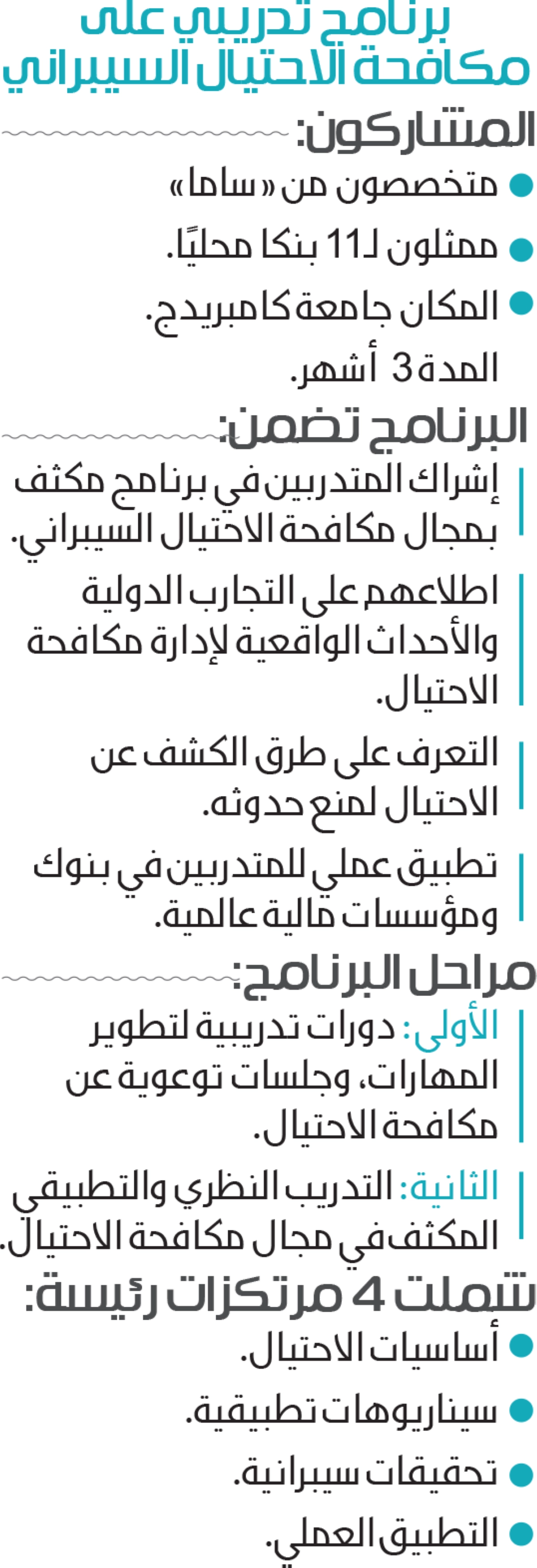 برنامج تدريبي على مكافحة الاحتيال السيبراني

المشاركون:

• متخصصون من «ساما»

• ممثلون لـ11 بنكا محليًا.

• المكان جامعة كامبريدج.

المدة 3 أشهر.

البرنامج تضمن:

إشراك المتدربين في برنامج مكثف بمجال مكافحة الاحتيال السيبراني.

اطلاعهم على التجارب الدولية والأحداث الواقعية لإدارة مكافحة الاحتيال.

التعرف على طرق الكشف عن الاحتيال لمنع حدوثه.

تطبيق عملي للمتدربين في بنوك ومؤسسات مالية عالمية.

مراحل البرنامج:

الأولى: دورات تدريبية لتطوير المهارات، وجلسات توعوية عن مكافحة الاحتيال.

الثانية: التدريب النظري والتطبيقي المكثف في مجال مكافحة الاحتيال.

شملت 4 مرتكزات رئيسة:

• أساسيات الاحتيال.

• سيناريوهات تطبيقية.

• تحقيقات سيبرانية.

• التطبيق العملي.